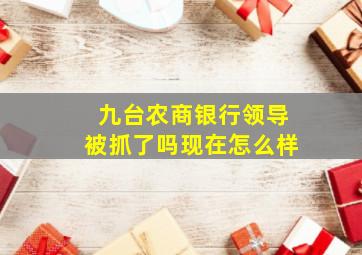 九台农商银行领导
被抓了吗现在怎么样